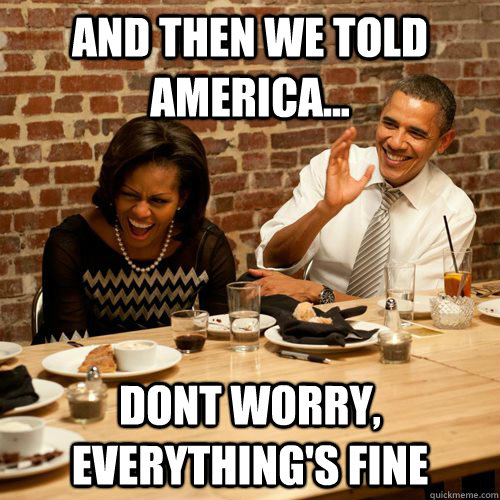 AND THEN WE TOLD AMERICA...

DONT WORRY, EVERYTHING'S FINE

quickmeme.com